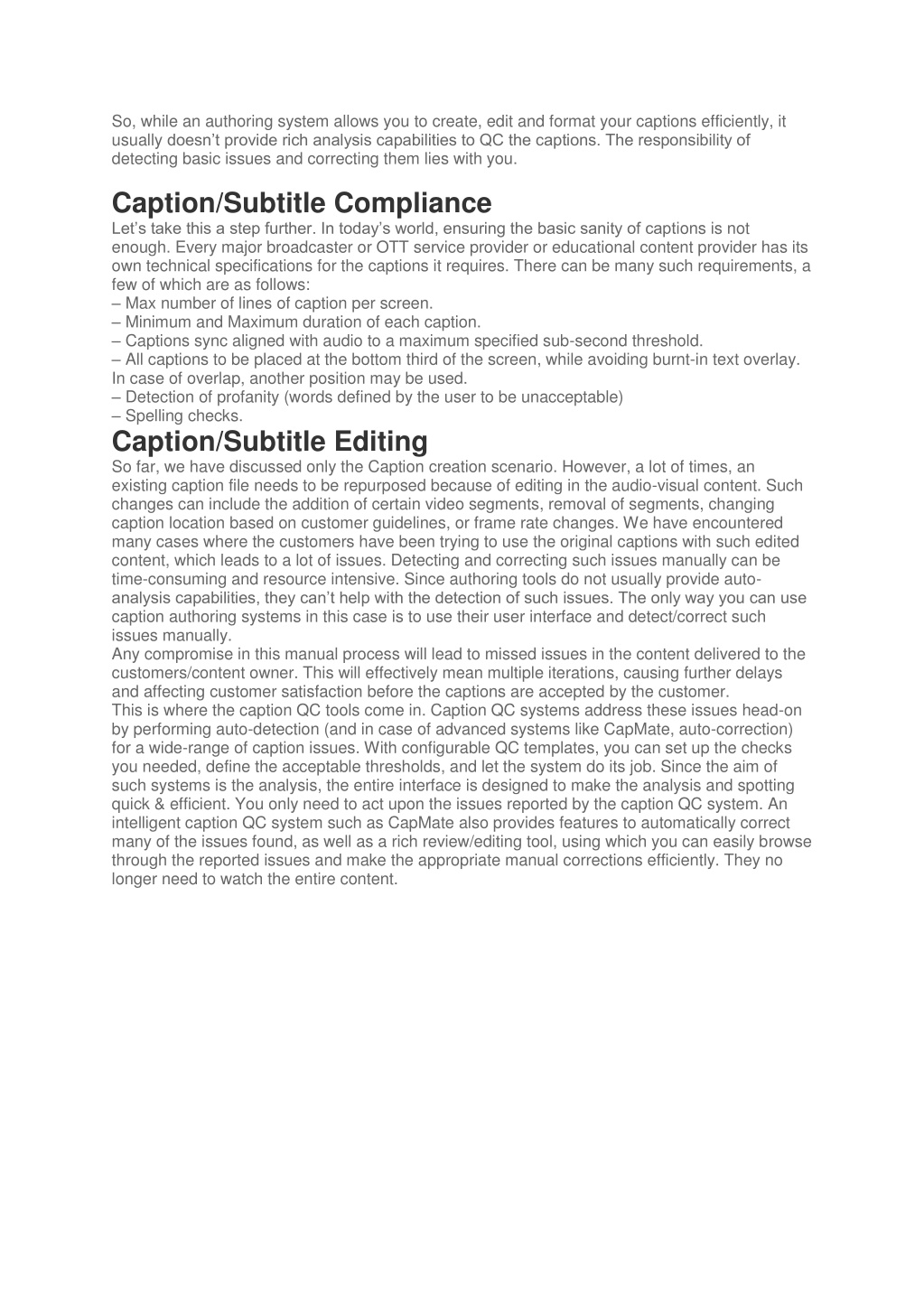 So, while an authoring system allows you to create, edit and format your captions efficiently, it usually doesn’t provide rich analysis capabilities to QC the captions. The responsibility of detecting basic issues and correcting them lies with you.

Caption/Subtitle Compliance

Let’s take this a step further. In today’s world, ensuring the basic sanity of captions is not enough. Every major broadcaster or OTT service provider or educational content provider has its own technical specifications for the captions it requires. There can be many such requirements, a few of which are as follows:
– Max number of lines of caption per screen.
– Minimum and Maximum duration of each caption.
– Captions sync aligned with audio to a maximum specified sub-second threshold.
– All captions to be placed at the bottom third of the screen, while avoiding burnt-in text overlay. In case of overlap, another position may be used.
– Detection of profanity (words defined by the user to be unacceptable)
– Spelling checks.

Caption/Subtitle Editing

So far, we have discussed only the Caption creation scenario. However, a lot of times, an existing caption file needs to be repurposed because of editing in the audio-visual content. Such changes can include the addition of certain video segments, removal of segments, changing caption location based on customer guidelines, or frame rate changes. We have encountered many cases where the customers have been trying to use the original captions with such edited content, which leads to a lot of issues. Detecting and correcting such issues manually can be time-consuming and resource intensive. Since authoring tools do not usually provide auto-analysis capabilities, they can’t help with the detection of such issues. The only way you can use caption authoring systems in this case is to use their user interface and detect/correct such issues manually.
Any compromise in this manual process will lead to missed issues in the content delivered to the customers/content owner. This will effectively mean multiple iterations, causing further delays and affecting customer satisfaction before the captions are accepted by the customer.
This is where the caption QC tools come in. Caption QC systems address these issues head-on by performing auto-detection (and in case of advanced systems like CapMate, auto-correction) for a wide-range of caption issues. With configurable QC templates, you can set up the checks you needed, define the acceptable thresholds, and let the system do its job. Since the aim of such systems is the analysis, the entire interface is designed to make the analysis and spotting quick & efficient. You only need to act upon the issues reported by the caption QC system. An intelligent caption QC system such as CapMate also provides features to automatically correct many of the issues found, as well as a rich review/editing tool, using which you can easily browse through the reported issues and make the appropriate manual corrections efficiently. They no longer need to watch the entire content.